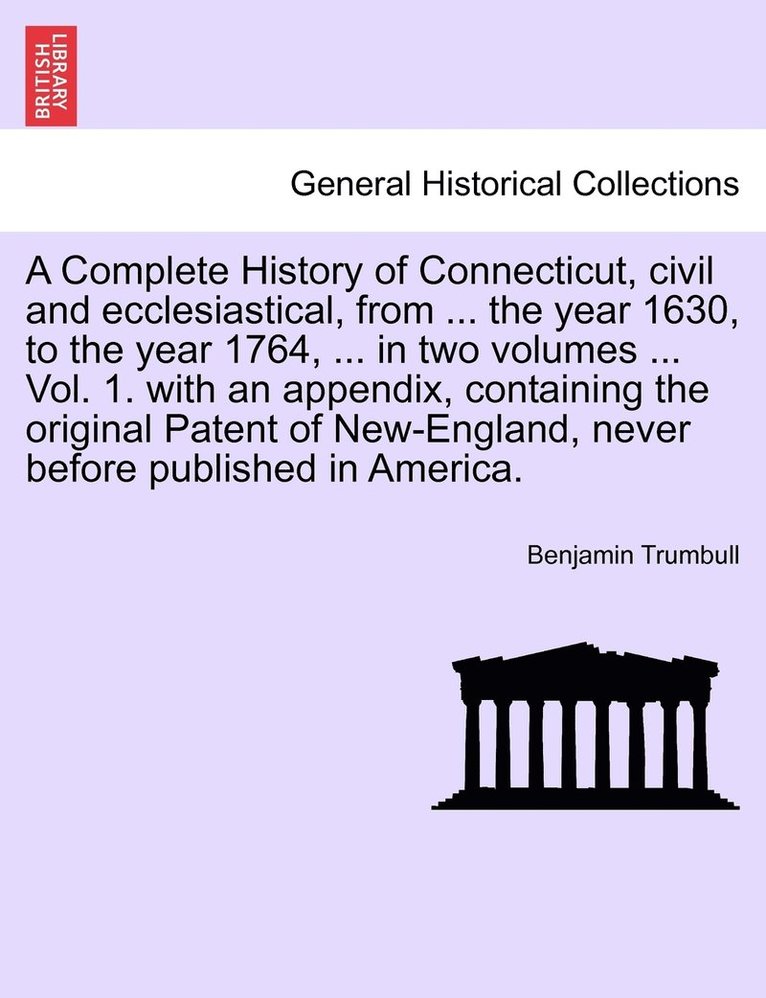 BRITISH LIBRARY

General Historical Collections

A Complete History of Connecticut, civil and ecclesiastical, from ... the year 1630, to the year 1764, ... in two volumes ... Vol. 1. with an appendix, containing the original Patent of New-England, never before published in America.

Benjamin Trumbull